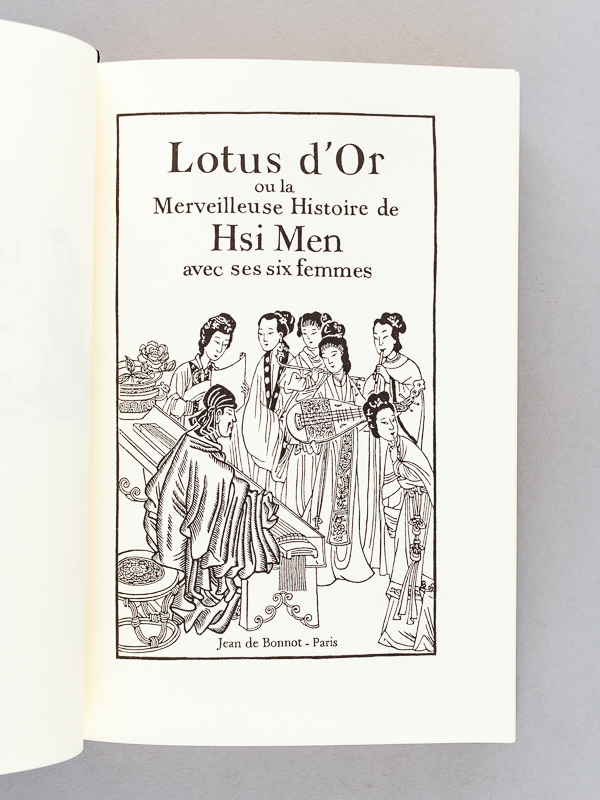 Lotus d'Or
ou la
Merveilleuse Histoire de
Hsi Men
avec ses six femmes

Jean de Bonnot - Paris